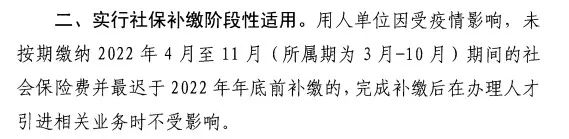 二、实行社保补缴阶段性适用。用人单位因受疫情影响，未按期缴纳 2022 年 4 月至 11 月（所属期为 3 月-10 月）期间的社会保险费并最迟于 2022 年年底前补缴的，完成补缴后在办理人才引进相关业务时不受影响。